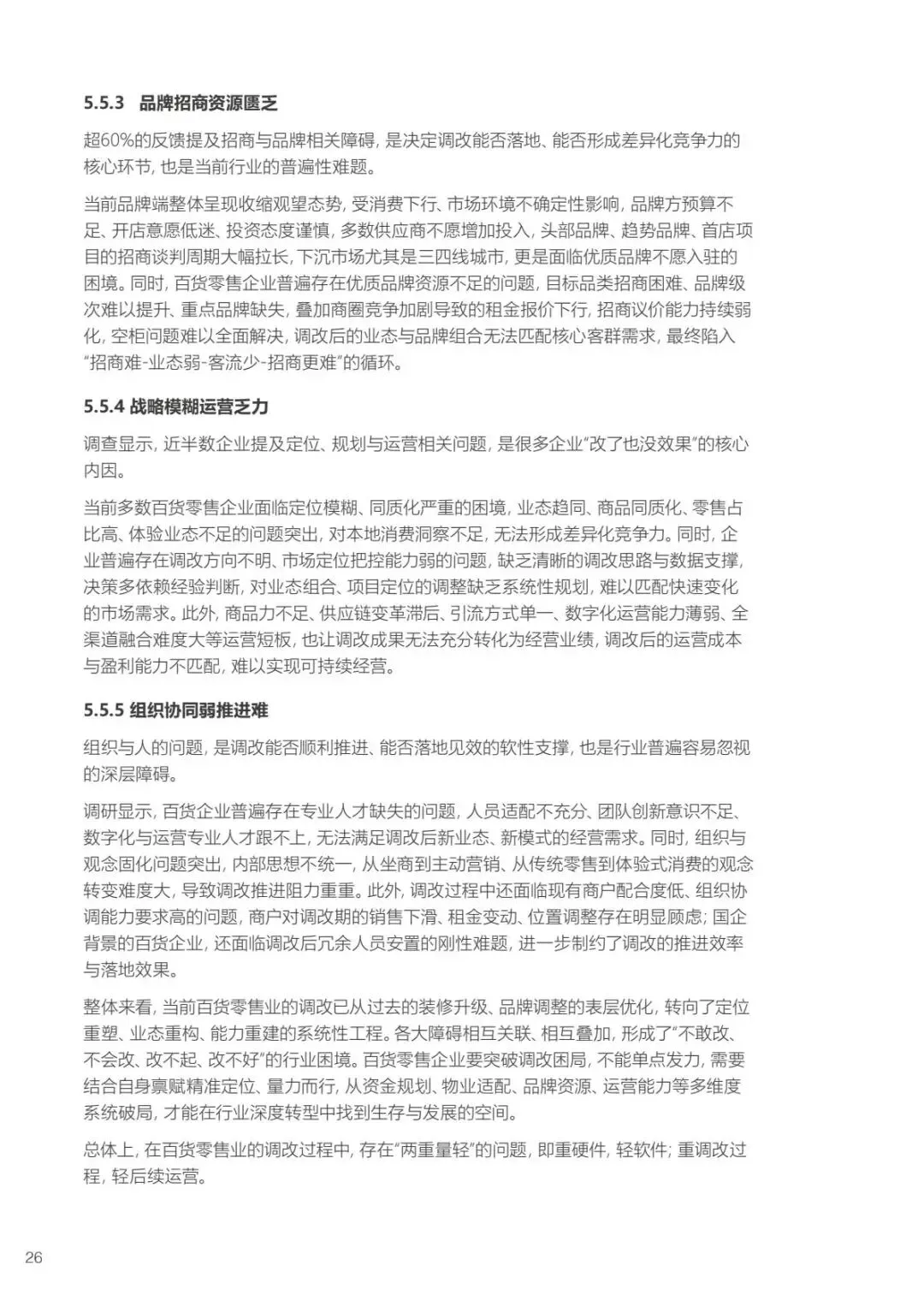 5.5.3 品牌招商资源匮乏

超60%的反馈提及招商与品牌相关障碍，是决定调改能否落地、能否形成差异化竞争力的核心环节，也是当前行业的普遍性难题。

当前品牌端整体呈现收缩观望态势，受消费下行、市场环境不确定性影响，品牌方预算不足、开店意愿低迷、投资态度谨慎，多数供应商不愿增加投入，头部品牌、趋势品牌、首店项目的招商谈判周期大幅拉长，下沉市场尤其是三四线城市，更是面临优质品牌不愿入驻的困境。同时，百货零售企业普遍存在优质品牌资源不足的问题，目标品类招商困难、品牌级次难以提升、重点品牌缺失，叠加商圈竞争加剧导致的租金报价下行，招商议价能力持续弱化，空柜问题难以全面解决，调改后的业态与品牌组合无法匹配核心客群需求，最终陷入“招商难-业态弱-客流少-招商更难”的循环。

5.5.4 战略模糊运营乏力

调查显示，近半数企业提及定位、规划与运营相关问题，是很多企业“改了也没效果”的核心内因。

当前多数百货零售企业面临定位模糊、同质化严重的困境，业态趋同、商品同质化、零售占比高、体验业态不足的问题突出，对本地消费洞察不足，无法形成差异化竞争力。同时，企业普遍存在调改方向不明、市场定位把控能力弱的问题，缺乏清晰的调改思路与数据支撑，决策多依赖经验判断，对业态组合、项目定位的调整缺乏系统性规划，难以匹配快速变化的市场需求。此外，商品力不足、供应链变革滞后、引流方式单一、数字化运营能力薄弱、全渠道融合难度大等运营短板，也让调改成果无法充分转化为经营业绩，调改后的运营成本与盈利能力不匹配，难以实现可持续经营。

5.5.5 组织协同弱推进难

组织与人的问题，是调改能否顺利推进、能否落地见效的软性支撑，也是行业普遍容易忽视的深层障碍。

调研显示，百货企业普遍存在专业人才缺失的问题，人员适配不充分、团队创新意识不足、数字化与运营专业人才跟不上，无法满足调改后新业态、新模式的经营需求。同时，组织与观念固化问题突出，内部思想不统一，从坐商到主动营销、从传统零售到体验式消费的观念转变难度大，导致调改推进阻力重重。此外，调改过程中还面临现有商户配合度低、组织协调能力要求高的问题，商户对调改期的销售下滑、租金变动、位置调整存在明显顾虑；国企背景的百货企业，还面临调改后冗余人员安置的刚性难题，进一步制约了调改的推进效率与落地效果。

整体来看，当前百货零售业的调改已从过去的装修升级、品牌调整的表层优化，转向了定位重塑、业态重构、能力重建的系统性工程。各大障碍相互关联、相互叠加，形成了“不敢改、不会改、改不起、改不好”的行业困境。百货零售企业要突破调改困局，不能单点发力，需要结合自身禀赋精准定位、量力而行，从资金规划、物业适配、品牌资源、运营能力等多维度系统破局，才能在行业深度转型中找到生存与发展的空间。

总体上，在百货零售业的调改过程中，存在“两重量轻”的问题，即重硬件，轻软件；重调改过程，轻后续运营。

26